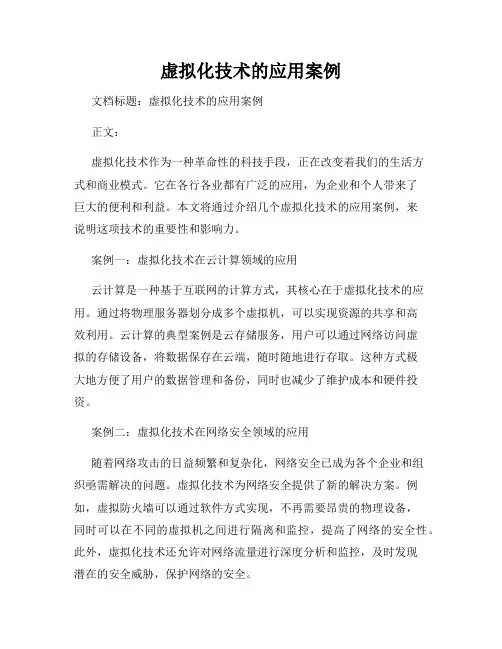 虚拟化技术的应用案例

文档标题：虚拟化技术的应用案例

正文：

虚拟化技术作为一种革命性的科技手段，正在改变着我们的生活方式和商业模式。它在各行各业都有广泛的应用，为企业和个人带来了巨大的便利和利益。本文将通过介绍几个虚拟化技术的应用案例，来说明这项技术的重要性和影响力。

案例一：虚拟化技术在云计算领域的应用

云计算是一种基于互联网的计算方式，其核心在于虚拟化技术的应用。通过将物理服务器划分成多个虚拟机，可以实现资源的共享和高效利用。云计算的典型案例是云存储服务，用户可以通过网络访问虚拟的存储设备，将数据保存在云端，随时随地进行存取。这种方式极大地方便了用户的数据管理和备份，同时也减少了维护成本和硬件投资。

案例二：虚拟化技术在网络安全领域的应用

随着网络攻击的日益频繁和复杂化，网络安全已成为各个企业和组织亟需解决的问题。虚拟化技术为网络安全提供了新的解决方案。例如，虚拟防火墙可以通过软件方式实现，不再需要昂贵的物理设备，同时可以在不同的虚拟机之间进行隔离和监控，提高了网络的安全性。此外，虚拟化技术还允许对网络流量进行深度分析和监控，及时发现潜在的安全威胁，保护网络的安全。